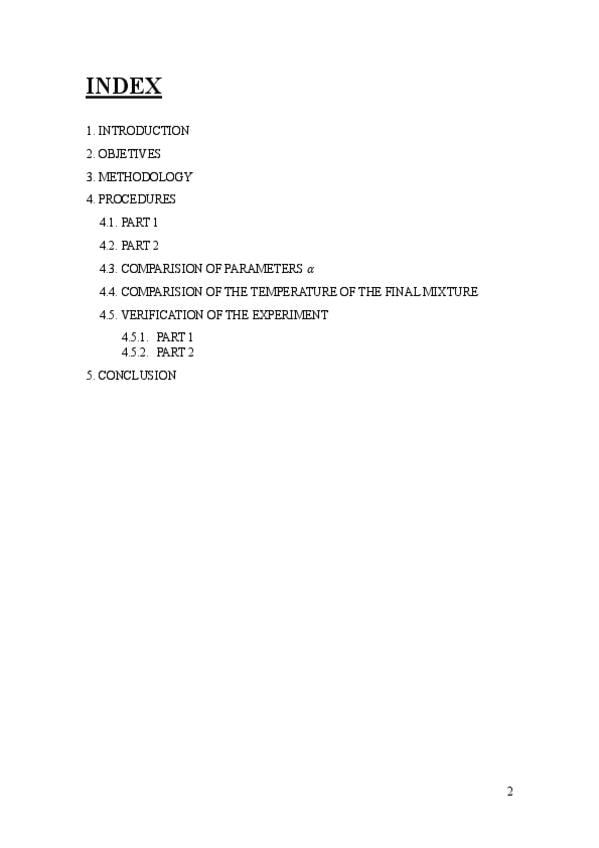 INDEX

1. INTRODUCTION
2. OBJETIVES
3. METHODOLOGY
4. PROCEDURES
4.1. PART 1
4.2. PART 2
4.3. COMPARISION OF PARAMETERS $\alpha$
4.4. COMPARISION OF THE TEMPERATURE OF THE FINAL MIXTURE
4.5. VERIFICATION OF THE EXPERIMENT
4.5.1. PART 1
4.5.2. PART 2
5. CONCLUSION

2